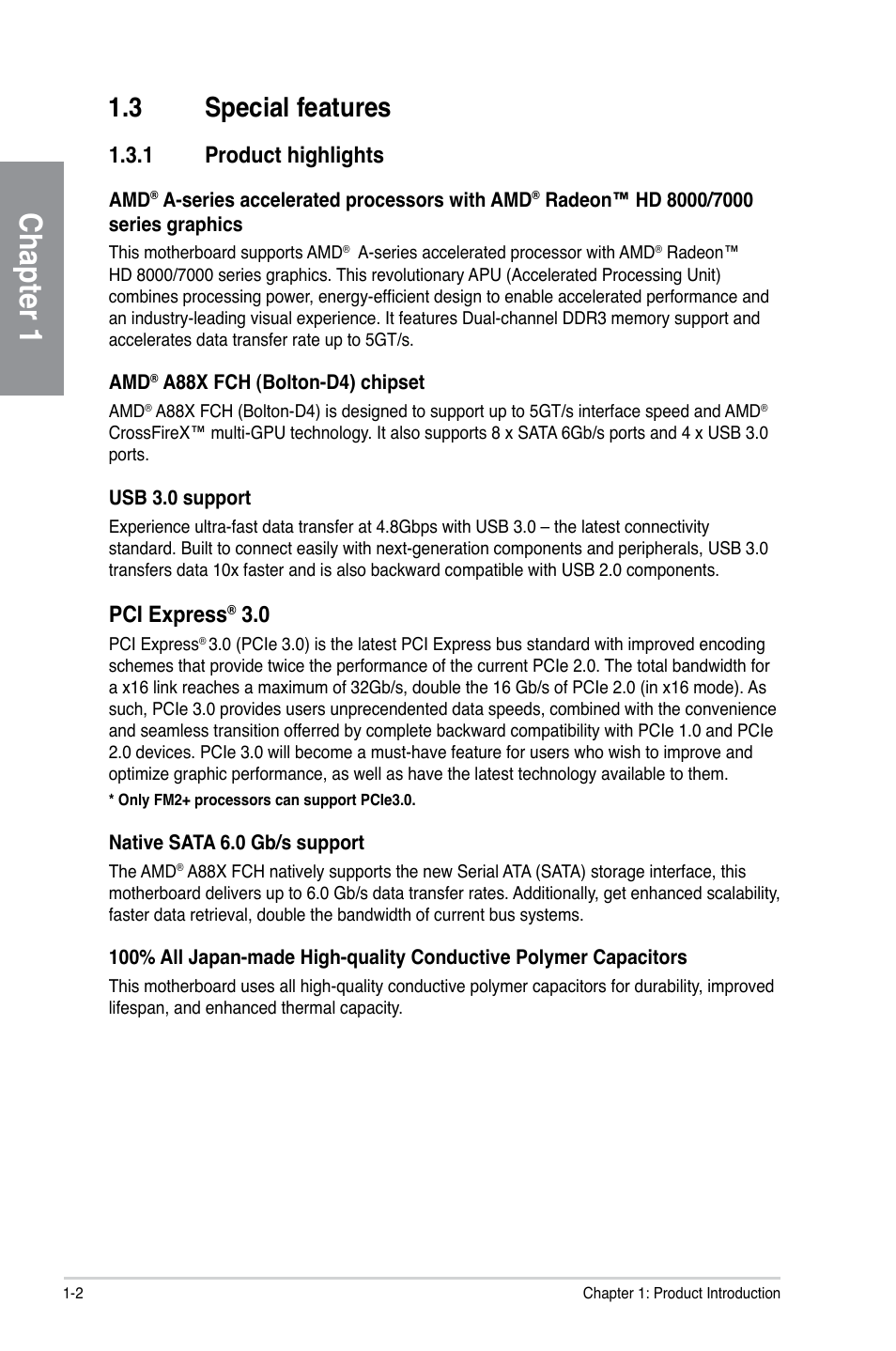 Chapter 1

1.3 Special features

1.3.1 Product highlights

AMD® A-series accelerated processors with AMD® Radeon™ HD 8000/7000 series graphics

This motherboard supports AMD® A-series accelerated processor with AMD® Radeon™ HD 8000/7000 series graphics. This revolutionary APU (Accelerated Processing Unit) combines processing power, energy-efficient design to enable accelerated performance and an industry-leading visual experience. It features Dual-channel DDR3 memory support and accelerates data transfer rate up to 5GT/s.

AMD® A88X FCH (Bolton-D4) chipset

AMD® A88X FCH (Bolton-D4) is designed to support up to 5GT/s interface speed and AMD® CrossFireX™ multi-GPU technology. It also supports 8 x SATA 6Gb/s ports and 4 x USB 3.0 ports.

USB 3.0 support

Experience ultra-fast data transfer at 4.8Gbps with USB 3.0 – the latest connectivity standard. Built to connect easily with next-generation components and peripherals, USB 3.0 transfers data 10x faster and is also backward compatible with USB 2.0 components.

PCI Express® 3.0

PCI Express® 3.0 (PCIe 3.0) is the latest PCI Express bus standard with improved encoding schemes that provide twice the performance of the current PCIe 2.0. The total bandwidth for a x16 link reaches a maximum of 32Gb/s, double the 16 Gb/s of PCIe 2.0 (in x16 mode). As such, PCIe 3.0 provides users unprecendented data speeds, combined with the convenience and seamless transition offerred by complete backward compatibility with PCIe 1.0 and PCIe 2.0 devices. PCIe 3.0 will become a must-have feature for users who wish to improve and optimize graphic performance, as well as have the latest technology available to them.

* Only FM2+ processors can support PCIe3.0.

Native SATA 6.0 Gb/s support

The AMD® A88X FCH natively supports the new Serial ATA (SATA) storage interface, this motherboard delivers up to 6.0 Gb/s data transfer rates. Additionally, get enhanced scalability, faster data retrieval, double the bandwidth of current bus systems.

100% All Japan-made High-quality Conductive Polymer Capacitors

This motherboard uses all high-quality conductive polymer capacitors for durability, improved lifespan, and enhanced thermal capacity.

1-2 Chapter 1: Product Introduction